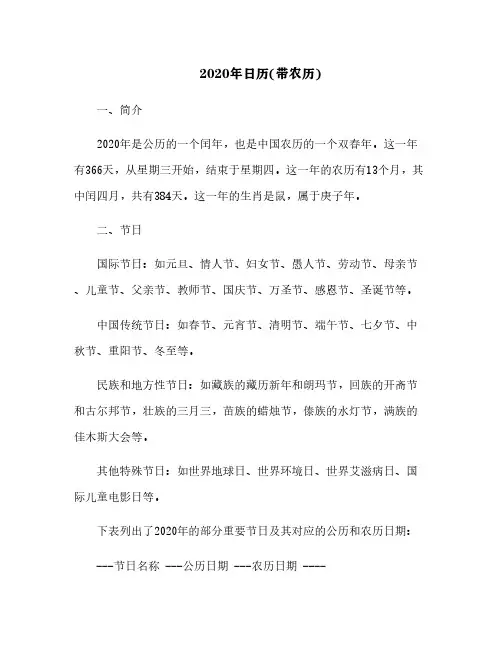 2020年日历(带农历)

一、简介

2020年是公历的一个闰年，也是中国农历的一个双春年。这一年有366天，从星期三开始，结束于星期四。这一年的农历有13个月，其中闰四月，共有384天。这一年的生肖是鼠，属于庚子年。

二、节日

国际节日：如元旦、情人节、妇女节、愚人节、劳动节、母亲节、儿童节、父亲节、教师节、国庆节、万圣节、感恩节、圣诞节等。

中国传统节日：如春节、元宵节、清明节、端午节、七夕节、中秋节、重阳节、冬至等。

民族和地方性节日：如藏族的藏历新年和朗玛节，回族的开斋节和古尔邦节，壮族的三月三，苗族的蜡烛节，傣族的水灯节，满族的佳木斯大会等。

其他特殊节日：如世界地球日、世界环境日、世界艾滋病日、国际儿童电影日等。

下表列出了2020年的部分重要节日及其对应的公历和农历日期：

---节日名称 ---公历日期 ---农历日期 ----